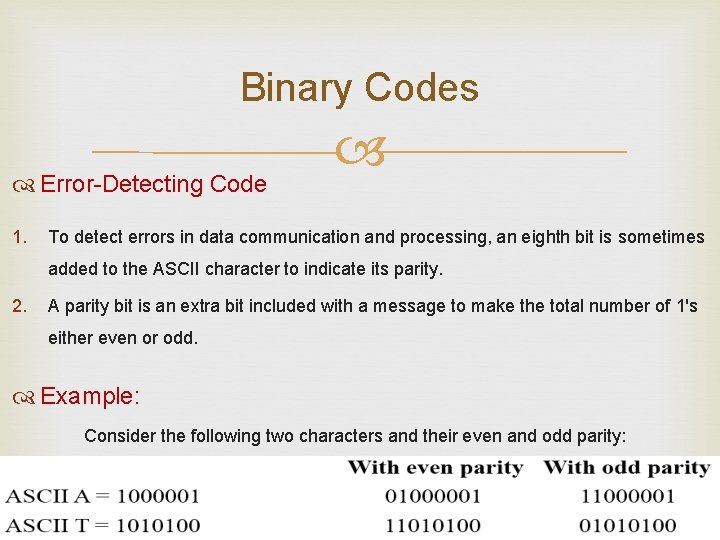 Binary Codes

Error-Detecting Code

1. To detect errors in data communication and processing, an eighth bit is sometimes added to the ASCII character to indicate its parity.

2. A parity bit is an extra bit included with a message to make the total number of 1's either even or odd.

Example:

Consider the following two characters and their even and odd parity:

| | With even parity | With odd parity |
|---|---|---|
| ASCII A = 1000001 | 01000001 | 11000001 |
| ASCII T = 1010100 | 11010100 | 01010100 |